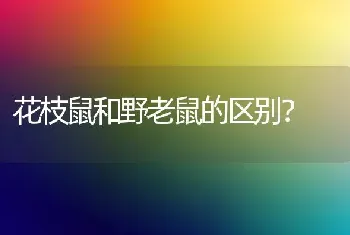 花枝鼠和野老鼠的区别?